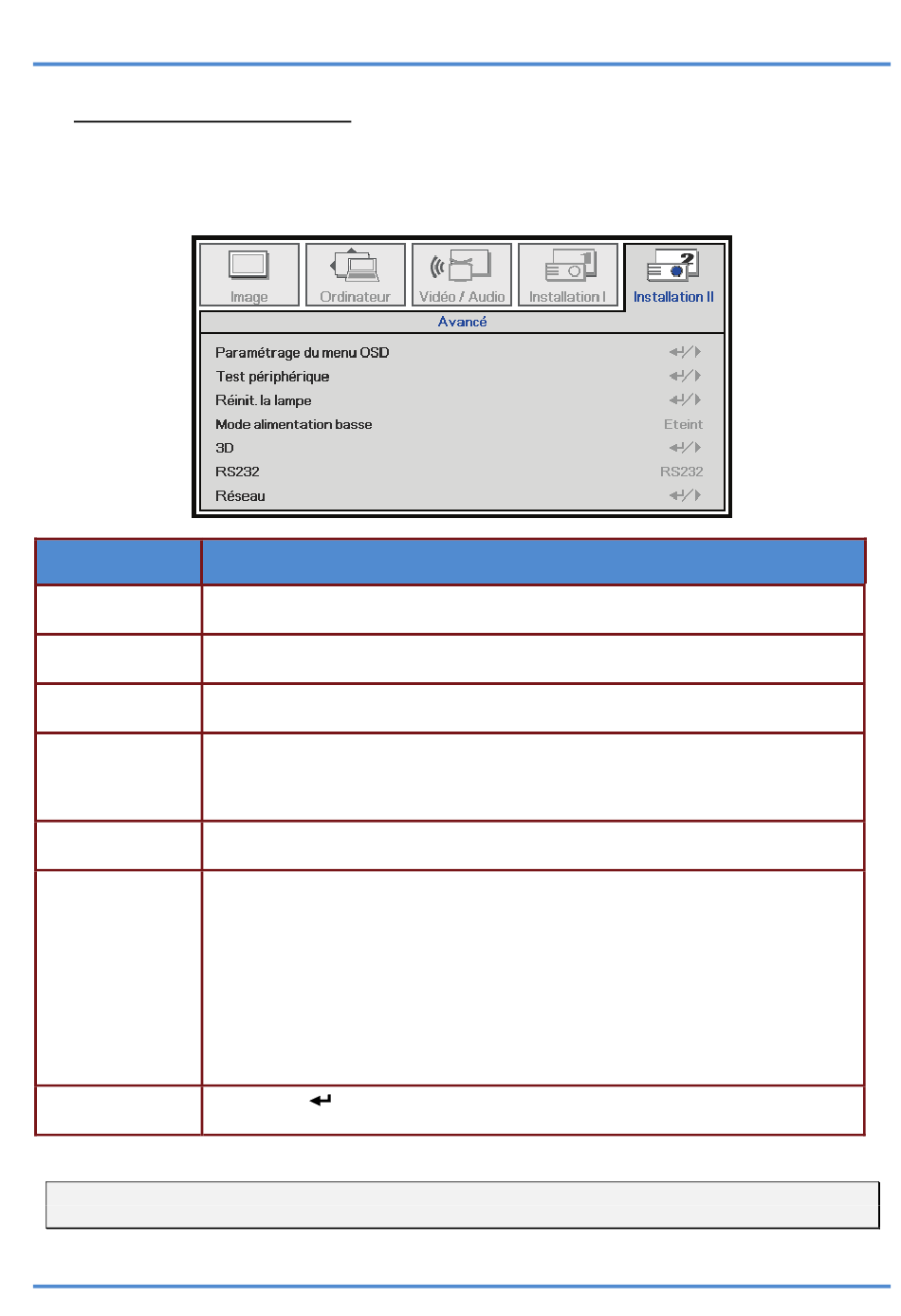 Image Ordinateur Vidéo / Audio Installation I Installation II

Avancé

Paramétrage du menu OSD

Test périphérique

Réinit. la lampe

Mode alimentation basse Eteint

3D

RS232 RS232

Réseau